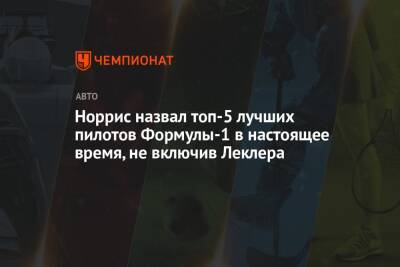 ЧЕМПИОНАТ

АВТО

Норрис назвал топ-5 лучших пилотов Формулы-1 в настоящее время, не включив Леклера